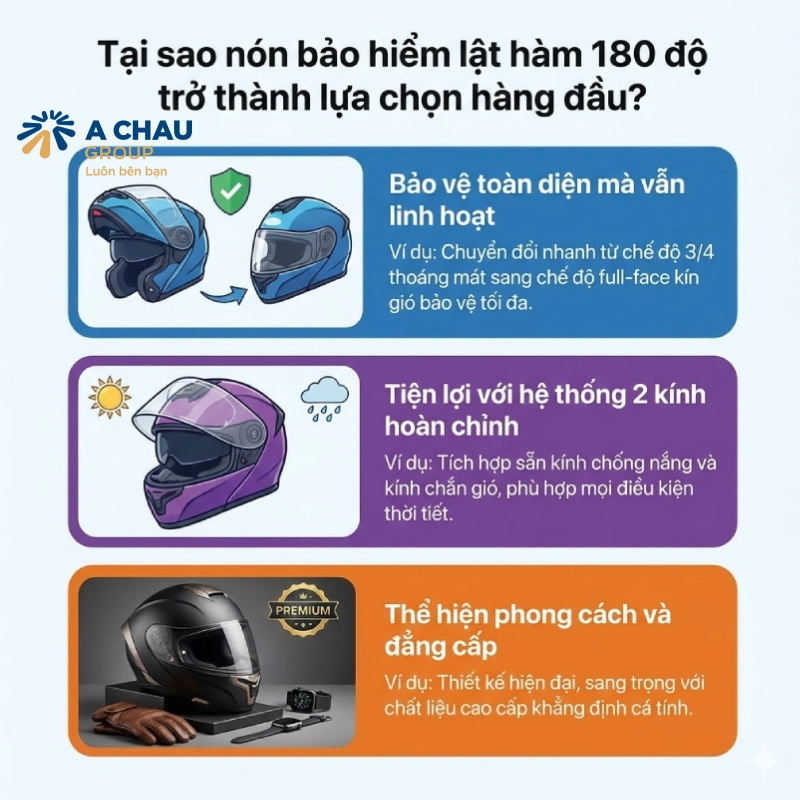 Tại sao nón bảo hiểm lật hàm 180 độ trở thành lựa chọn hàng đầu?

A CHAU
GROUP
Luôn bên bạn

Bảo vệ toàn diện mà vẫn linh hoạt
Ví dụ: Chuyển đổi nhanh từ chế độ 3/4 thoáng mát sang chế độ full-face kín gió bảo vệ tối đa.

Tiện lợi với hệ thống 2 kính hoàn chỉnh
Ví dụ: Tích hợp sẵn kính chống nắng và kính chắn gió, phù hợp mọi điều kiện thời tiết.

PREMIUM

Thể hiện phong cách và đẳng cấp
Ví dụ: Thiết kế hiện đại, sang trọng với chất liệu cao cấp khẳng định cá tính.